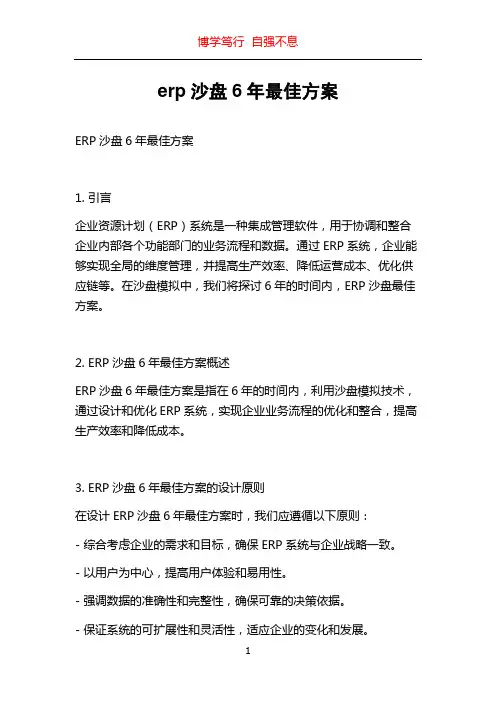 博学笃行 自强不息

erp 沙盘 6 年最佳方案

ERP 沙盘 6 年最佳方案

1. 引言

企业资源计划（ERP）系统是一种集成管理软件，用于协调和整合企业内部各个功能部门的业务流程和数据。通过 ERP 系统，企业能够实现全局的维度管理，并提高生产效率、降低运营成本、优化供应链等。在沙盘模拟中，我们将探讨 6 年的时间内，ERP 沙盘最佳方案。

2. ERP 沙盘 6 年最佳方案概述

ERP 沙盘 6 年最佳方案是指在 6 年的时间内，利用沙盘模拟技术，通过设计和优化 ERP 系统，实现企业业务流程的优化和整合，提高生产效率和降低成本。

3. ERP 沙盘 6 年最佳方案的设计原则

在设计 ERP 沙盘 6 年最佳方案时，我们应遵循以下原则：

- 综合考虑企业的需求和目标，确保 ERP 系统与企业战略一致。

- 以用户为中心，提高用户体验和易用性。

- 强调数据的准确性和完整性，确保可靠的决策依据。

- 保证系统的可扩展性和灵活性，适应企业的变化和发展。

1